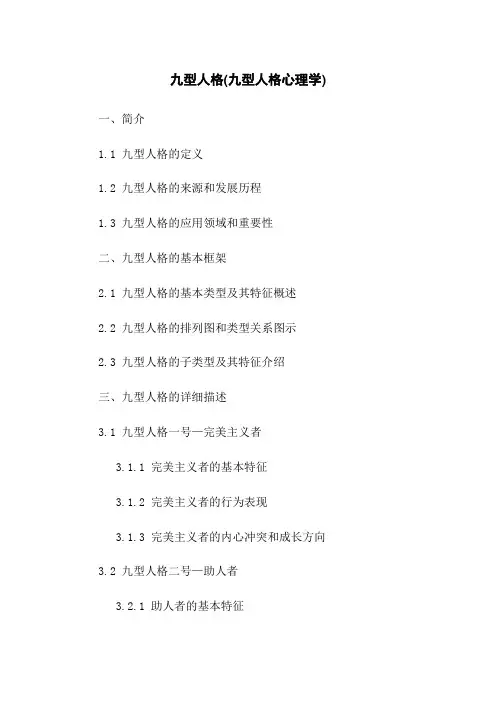 九型人格(九型人格心理学)

一、简介

1.1 九型人格的定义

1.2 九型人格的来源和发展历程

1.3 九型人格的应用领域和重要性

二、九型人格的基本框架

2.1 九型人格的基本类型及其特征概述

2.2 九型人格的排列图和类型关系图示

2.3 九型人格的子类型及其特征介绍

三、九型人格的详细描述

3.1 九型人格一号—完美主义者

3.1.1 完美主义者的基本特征

3.1.2 完美主义者的行为表现

3.1.3 完美主义者的内心冲突和成长方向

3.2 九型人格二号—助人者

3.2.1 助人者的基本特征